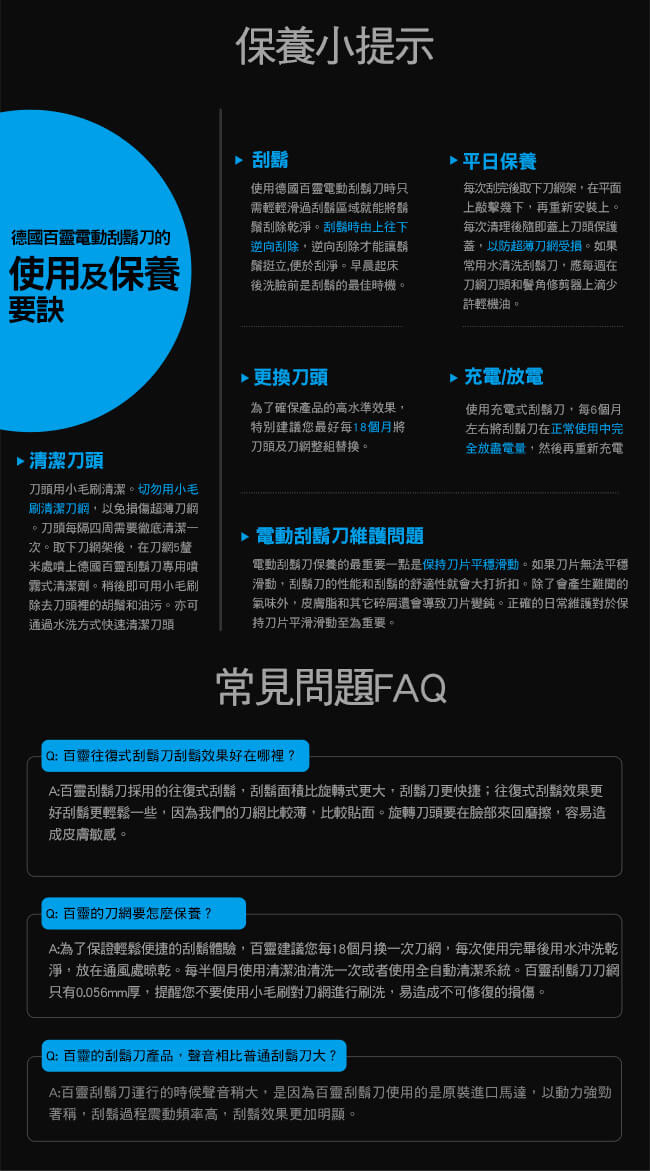 保養小提示

德國百靈電動刮鬍刀的
使用及保養
要訣

▸ 清潔刀頭

刀頭用小毛刷清潔。切勿用小毛刷清潔刀網，以免損傷超薄刀網。刀頭每隔四周需要徹底清潔一次。取下刀網架後，在刀網5釐米處噴上德國百靈刮鬍刀專用噴霧式清潔劑。稍後即可用小毛刷除去刀頭裡的胡鬚和油污。亦可通過水洗方式快速清潔刀頭

▸ 刮鬍

使用德國百靈電動刮鬍刀時只需輕輕滑過刮鬍區域就能將鬍鬚刮除乾淨。刮鬍時由上往下逆向刮除，逆向刮除才能讓鬍鬚挺立,便於刮淨。早晨起床後洗臉前是刮鬍的最佳時機。

▸ 平日保養

每次刮完後取下刀網架，在平面上敲擊幾下，再重新安裝上。每次清理後隨即蓋上刀頭保護蓋，以防超薄刀網受損。如果常用水清洗刮鬍刀，應每週在刀網刀頭和鬢角修剪器上滴少許輕機油。

▸ 更換刀頭

為了確保產品的高水準效果，特別建議您最好每18個月將刀頭及刀網整組替換。

▸ 充電/放電

使用充電式刮鬍刀，每6個月左右將刮鬍刀在正常使用中完全放盡電量，然後再重新充電

▸ 電動刮鬍刀維護問題

電動刮鬍刀保養的最重要一點是保持刀片平穩滑動。如果刀片無法平穩滑動，刮鬍刀的性能和刮鬍的舒適性就會大打折扣。除了會產生難聞的氣味外，皮膚脂和其它碎屑還會導致刀片變鈍。正確的日常維護對於保持刀片平滑滑動至為重要。

常見問題FAQ

Q: 百靈往復式刮鬍刀刮鬍效果好在哪裡？

A:百靈刮鬍刀採用的往復式刮鬍，刮鬍面積比旋轉式更大，刮鬍刀更快捷；往復式刮鬍效果更好刮鬍更輕鬆一些，因為我們的刀網比較薄，比較貼面。旋轉刀頭要在臉部來回磨擦，容易造成皮膚敏感。

Q: 百靈的刀網要怎麼保養？

A:為了保證輕鬆便捷的刮鬍體驗，百靈建議您每18個月換一次刀網，每次使用完畢後用水沖洗乾淨，放在通風處晾乾。每半個月使用清潔油清洗一次或者使用全自動清潔系統。百靈刮鬍刀刀網只有0.056mm厚，提醒您不要使用小毛刷對刀網進行刷洗，易造成不可修復的損傷。

Q: 百靈的刮鬍刀產品，聲音相比普通刮鬍刀大？

A:百靈刮鬍刀運行的時候聲音稍大，是因為百靈刮鬍刀使用的是原裝進口馬達，以動力強勁著稱，刮鬍過程震動頻率高，刮鬍效果更加明顯。